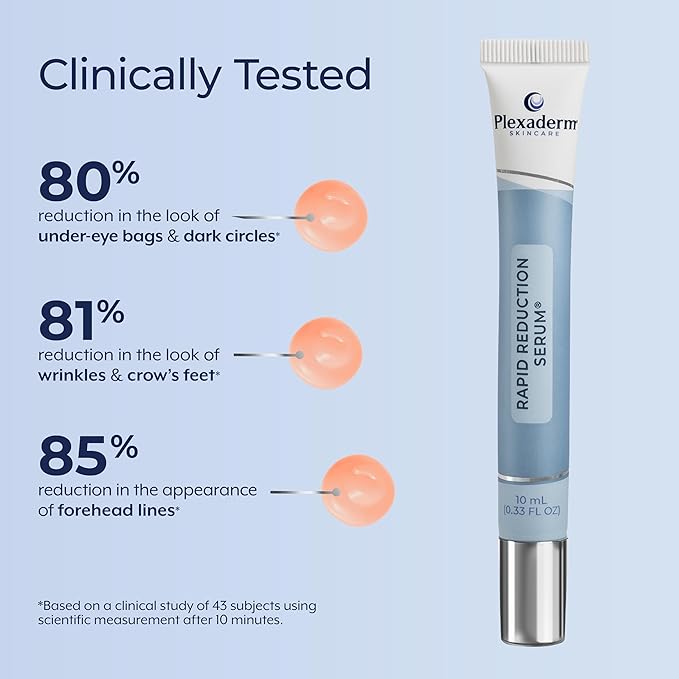 Clinically Tested

80%
reduction in the look of under-eye bags & dark circles*

81%
reduction in the look of wrinkles & crow's feet*

85%
reduction in the appearance of forehead lines*

*Based on a clinical study of 43 subjects using scientific measurement after 10 minutes.

Plexaderm
SKINCARE

RAPID REDUCTION SERUM®

10 mL
(0.33 FL OZ)